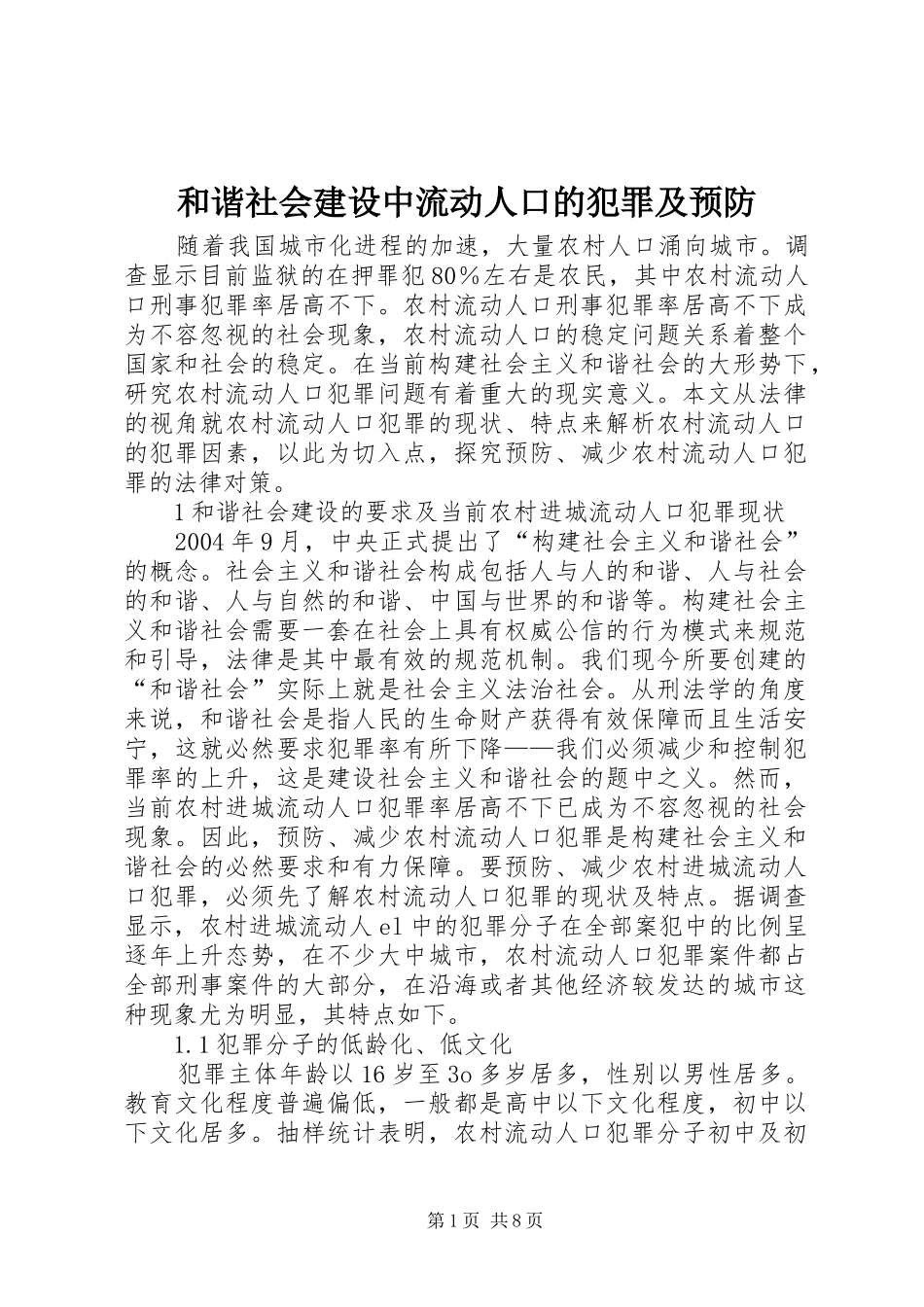 和谐社会建设中流动人口的犯罪及预防

随着我国城市化进程的加速，大量农村人口涌向城市。调查显示目前监狱的在押罪犯80%左右是农民，其中农村流动人口刑事犯罪率居高不下。农村流动人口刑事犯罪率居高不下成为不容忽视的社会现象，农村流动人口的稳定问题关系着整个国家和社会的稳定。在当前构建社会主义和谐社会的大形势下，研究农村流动人口犯罪问题有着重大的现实意义。本文从法律的视角就农村流动人口犯罪的现状、特点来解析农村流动人口的犯罪因素，以此为切入点，探究预防、减少农村流动人口犯罪的法律对策。

1和谐社会建设的要求及当前农村进城流动人口犯罪现状

2004年9月，中央正式提出了“构建社会主义和谐社会”的概念。社会主义和谐社会构成包括人与人的和谐、人与社会的和谐、人与自然的和谐、中国与世界的和谐等。构建社会主义和谐社会需要一套在社会上具有权威公信的行为模式来规范和引导，法律是其中最有效的规范机制。我们现今所要创建的“和谐社会”实际上就是社会主义法治社会。从刑法学的角度来说，和谐社会是指人民的生命财产获得有效保障而且生活安宁，这就必然要求犯罪率有所下降——我们必须减少和控制犯罪率的上升，这是建设社会主义和谐社会的题中之义。然而，当前农村进城流动人口犯罪率居高不下已成为不容忽视的社会现象。因此，预防、减少农村流动人口犯罪是构建社会主义和谐社会的必然要求和有力保障。要预防、减少农村进城流动人口犯罪，必须先了解农村流动人口犯罪的现状及特点。据调查显示，农村进城流动人el中的犯罪分子在全部案犯中的比例呈逐年上升态势，在不少大中城市，农村流动人口犯罪案件都占全部刑事案件的大部分，在沿海或者其他经济较发达的城市这种现象尤为明显，其特点如下。

1.1犯罪分子的低龄化、低文化

犯罪主体年龄以16岁至3o多岁居多，性别以男性居多。教育文化程度普遍偏低，一般都是高中以下文化程度，初中以下文化居多。抽样统计表明，农村流动人口犯罪分子初中及初

第1页 共8页